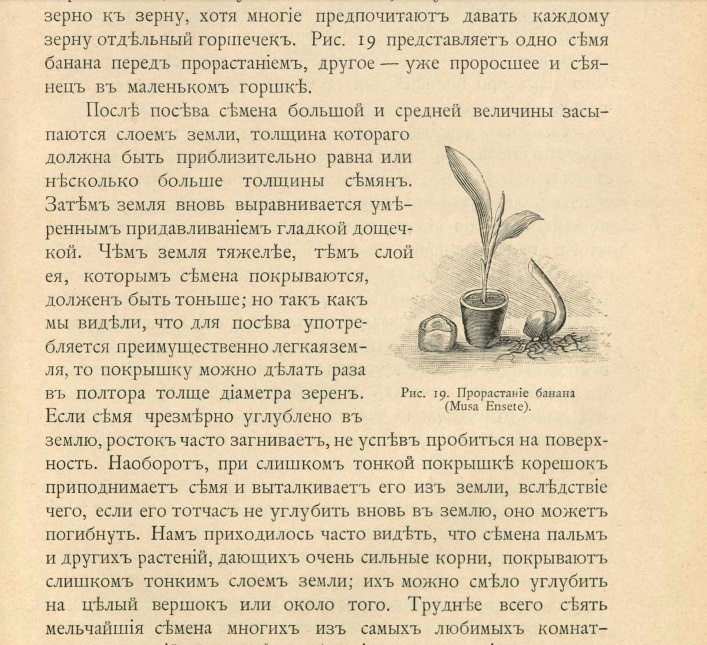 зерно къ зерну, хотя многіе предпочитаютъ давать каждому зерну отдѣльный горшечекъ. Рис. 19 представляетъ одно сѣмя банана передъ прорастаніемъ, другое — уже проросшее и сѣянецъ въ маленькомъ горшкѣ.

Послѣ посѣва сѣмена большой и средней величины засыпаются слоемъ земли, толщина котораго должна быть приблизительно равна или нѣсколько больше толщины сѣмянъ. Затѣмъ земля вновь выравнивается умѣреннымъ придавливаніемъ гладкой дощечкой. Чѣмъ земля тяжелѣе, тѣмъ слой ея, которымъ сѣмена покрываются, долженъ быть тоньше; но такъ какъ мы видѣли, что для посѣва употребляется преимущественно легкая земля, то покрышку можно дѣлать раза въ полтора толще діаметра зеренъ. Если сѣмя чрезмѣрно углублено въ землю, ростокъ часто загниваетъ, не успѣвъ пробиться на поверхность. Наоборотъ, при слишкомъ тонкой покрышкѣ корешокъ приподнимаетъ сѣмя и выталкиваетъ его изъ земли, вслѣдствіе чего, если его тотчасъ не углубить вновь въ землю, оно можетъ погибнуть. Намъ приходилось часто видѣть, что сѣмена пальмъ и другихъ растеній, дающихъ очень сильные корни, покрываютъ слишкомъ тонкимъ слоемъ земли; ихъ можно смѣло углубить на цѣлый вершокъ или около того. Труднѣе всего сѣять мельчайшія сѣмена многихъ изъ самыхъ любимыхъ комнат-

Рис. 19. Прорастаніе банана (Musa Ensete).